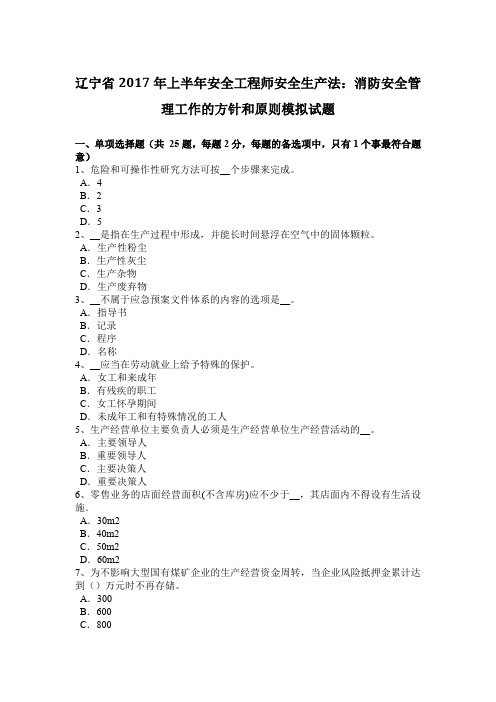 辽宁省 2017 年上半年安全工程师安全生产法：消防安全管理工作的方针和原则模拟试题

一、单项选择题（共 25 题，每题 2 分，每题的备选项中，只有 1 个事最符合题意）
1、危险和可操作性研究方法可按__个步骤来完成。
A．4
B．2
C．3
D．5
2、__是指在生产过程中形成，并能长时间悬浮在空气中的固体颗粒。
A．生产性粉尘
B．生产性灰尘
C．生产杂物
D．生产废弃物
3、__不属于应急预案文件体系的内容的选项是__。
A．指导书
B．记录
C．程序
D．名称
4、__应当在劳动就业上给予特殊的保护。
A．女工和未成年
B．有残疾的职工
C．女工怀孕期间
D．未成年工和有特殊情况的工人
5、生产经营单位主要负责人必须是生产经营单位生产经营活动的__。
A．主要领导人
B．重要领导人
C．主要决策人
D．重要决策人
6、零售业务的店面经营面积(不含库房)应不少于__，其店面内不得设有生活设施。
A．30m2
B．40m2
C．50m2
D．60m2
7、为不影响大型国有煤矿企业的生产经营资金周转，当企业风险抵押金累计达到（）万元时不再存储。
A．300
B．600
C．800